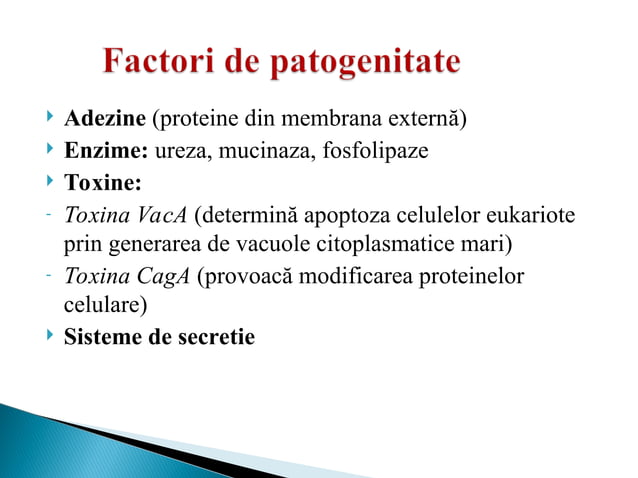 Factori de patogenitate

Adezine (proteine din membrana externă)

Enzime: ureza, mucinaza, fosfolipaze

Toxine:

- Toxina VacA (determină apoptoza celulelor eukariote prin generarea de vacuole citoplasmatice mari)

- Toxina CagA (provoacă modificarea proteinelor celulare)

Sisteme de secretie